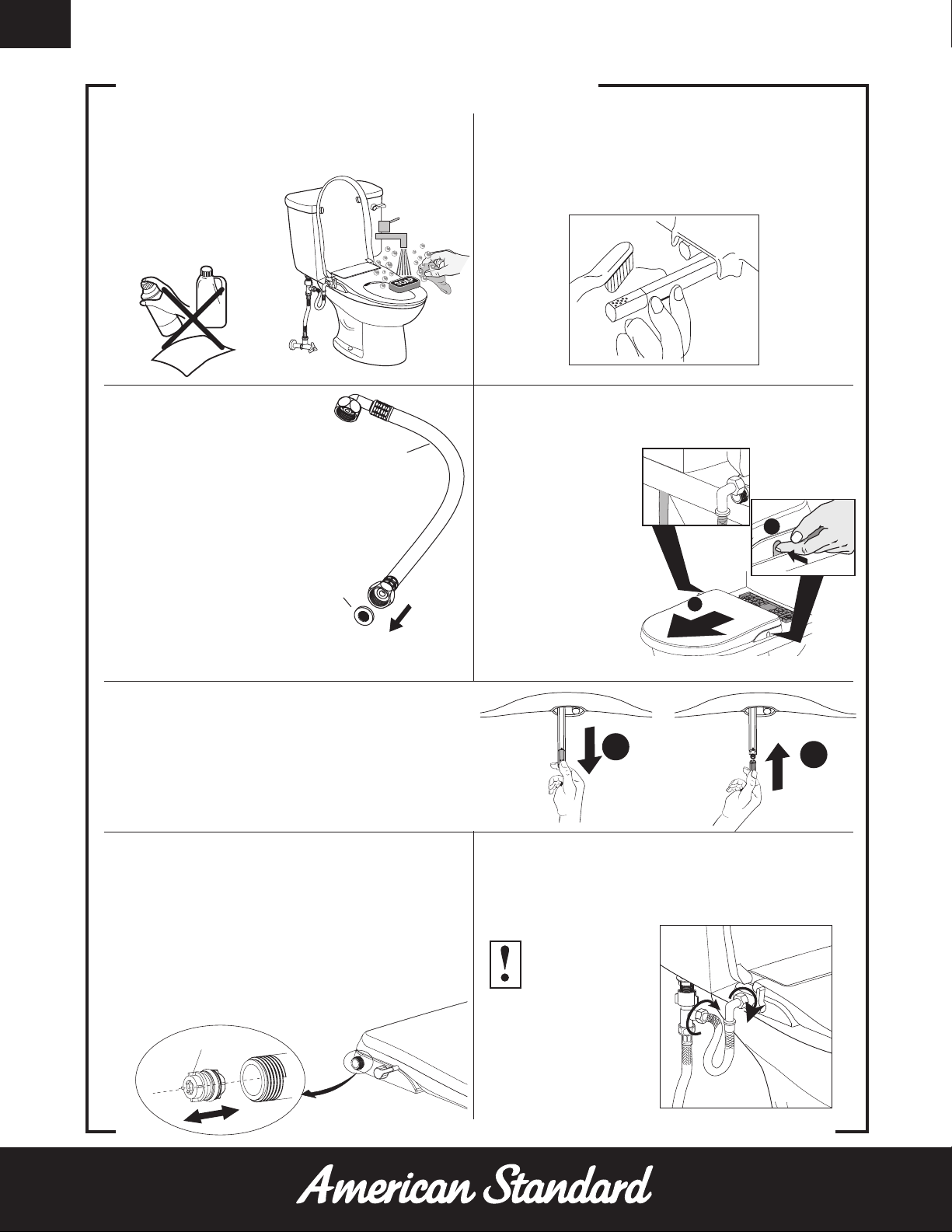 American Standard